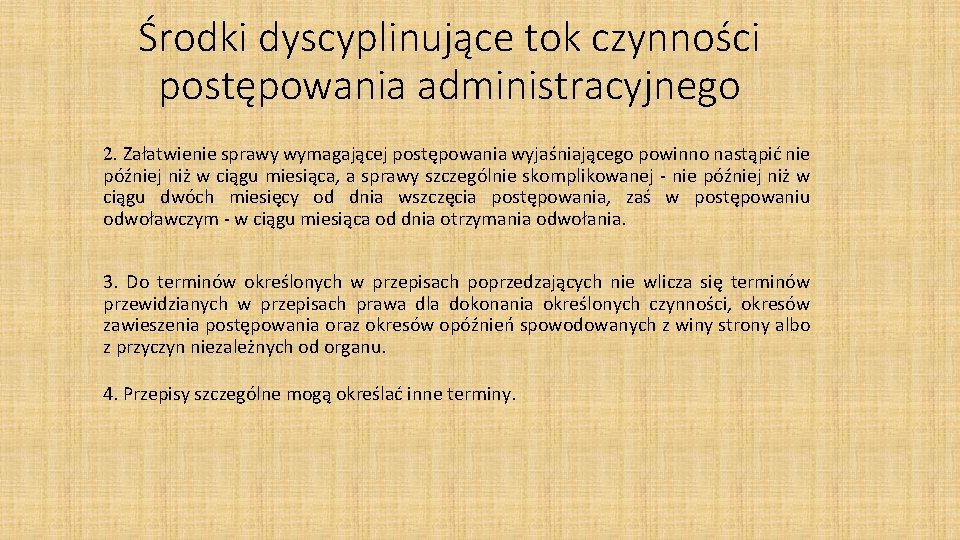 Środki dyscyplinujące tok czynności postępowania administracyjnego

2. Załatwienie sprawy wymagającej postępowania wyjaśniającego powinno nastąpić nie później niż w ciągu miesiąca, a sprawy szczególnie skomplikowanej - nie później niż w ciągu dwóch miesięcy od dnia wszczęcia postępowania, zaś w postępowaniu odwoławczym - w ciągu miesiąca od dnia otrzymania odwołania.

3. Do terminów określonych w przepisach poprzedzających nie wlicza się terminów przewidzianych w przepisach prawa dla dokonania określonych czynności, okresów zawieszenia postępowania oraz okresów opóźnień spowodowanych z winy strony albo z przyczyn niezależnych od organu.

4. Przepisy szczególne mogą określać inne terminy.